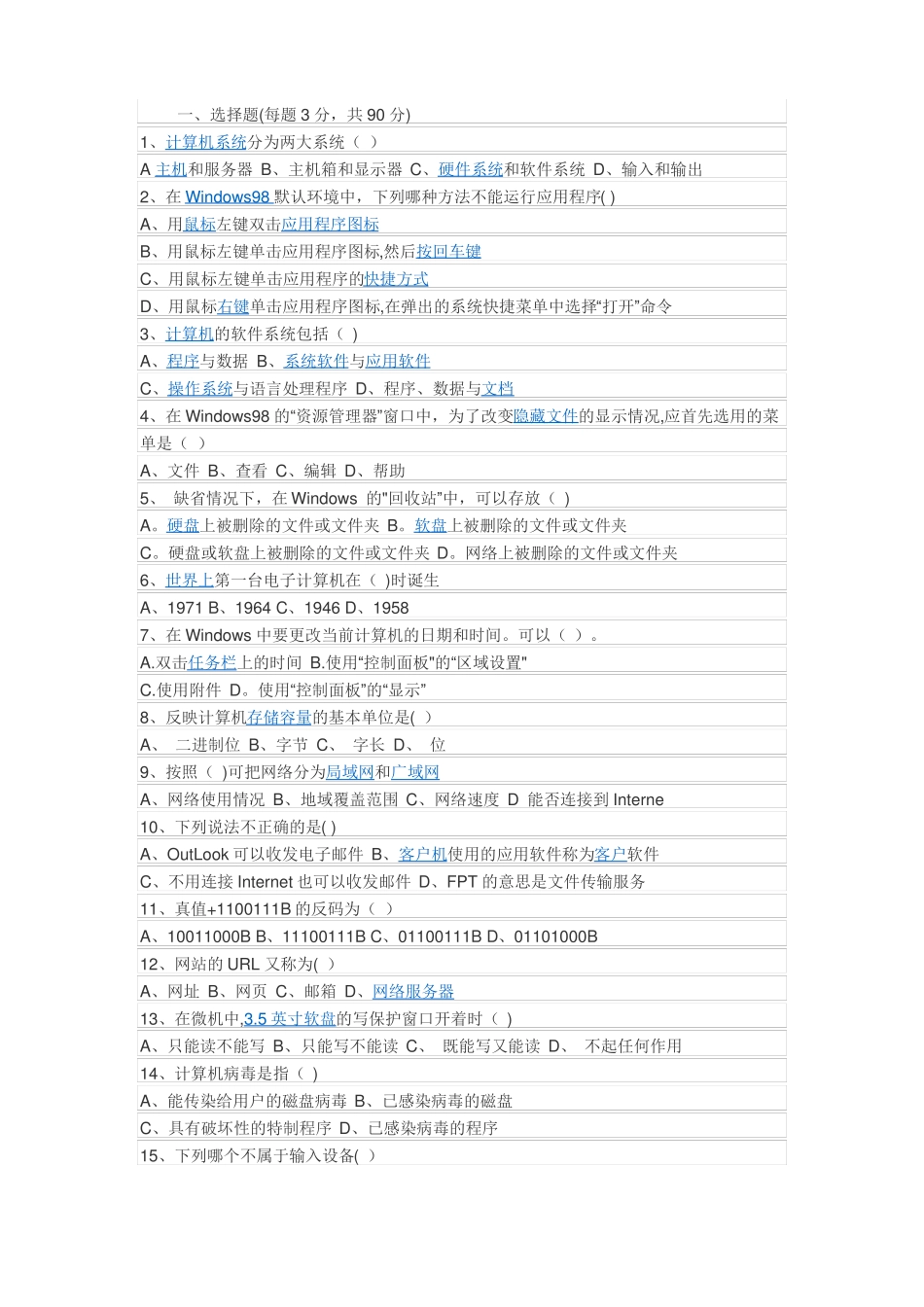 一、选择题(每题 3 分，共 90 分)

1、计算机系统分为两大系统（ ）

A 主机和服务器 B、主机箱和显示器 C、硬件系统和软件系统 D、输入和输出

2、在 Windows98 默认环境中，下列哪种方法不能运行应用程序( )

A、用鼠标左键双击应用程序图标

B、用鼠标左键单击应用程序图标,然后按回车键

C、用鼠标左键单击应用程序的快捷方式

D、用鼠标右键单击应用程序图标,在弹出的系统快捷菜单中选择“打开”命令

3、计算机的软件系统包括（ )

A、程序与数据 B、系统软件与应用软件

C、操作系统与语言处理程序 D、程序、数据与文档

4、在 Windows98 的“资源管理器”窗口中，为了改变隐藏文件的显示情况,应首先选用的菜单是（ ）

A、文件 B、查看 C、编辑 D、帮助

5、 缺省情况下，在 Windows 的"回收站"中，可以存放（ )

A。硬盘上被删除的文件或文件夹 B。软盘上被删除的文件或文件夹

C。硬盘或软盘上被删除的文件或文件夹 D。网络上被删除的文件或文件夹

6、世界上第一台电子计算机在（ )时诞生

A、1971 B、1964 C、1946 D、1958

7、在 Windows 中要更改当前计算机的日期和时间。可以（ ）。

A.双击任务栏上的时间 B.使用“控制面板"的“区域设置"

C.使用附件 D。使用“控制面板”的“显示”

8、反映计算机存储容量的基本单位是( ）

A、 二进制位 B、字节 C、 字长 D、 位

9、按照（ )可把网络分为局域网和广域网

A、网络使用情况 B、地域覆盖范围 C、网络速度 D 能否连接到 Interne

10、下列说法不正确的是( )

A、OutLook 可以收发电子邮件 B、客户机使用的应用软件称为客户软件

C、不用连接 Internet 也可以收发邮件 D、FPT 的意思是文件传输服务

11、真值+1100111B 的反码为（ ）

A、10011000B B、11100111B C、01100111B D、01101000B

12、网站的 URL 又称为( )

A、网址 B、网页 C、邮箱 D、网络服务器

13、在微机中,3.5 英寸软盘的写保护窗口开着时（ )

A、只能读不能写 B、只能写不能读 C、 既能写又能读 D、 不起任何作用

14、计算机病毒是指（ )

A、能传染给用户的磁盘病毒 B、已感染病毒的磁盘

C、具有破坏性的特制程序 D、已感染病毒的程序

15、下列哪个不属于输入设备( )